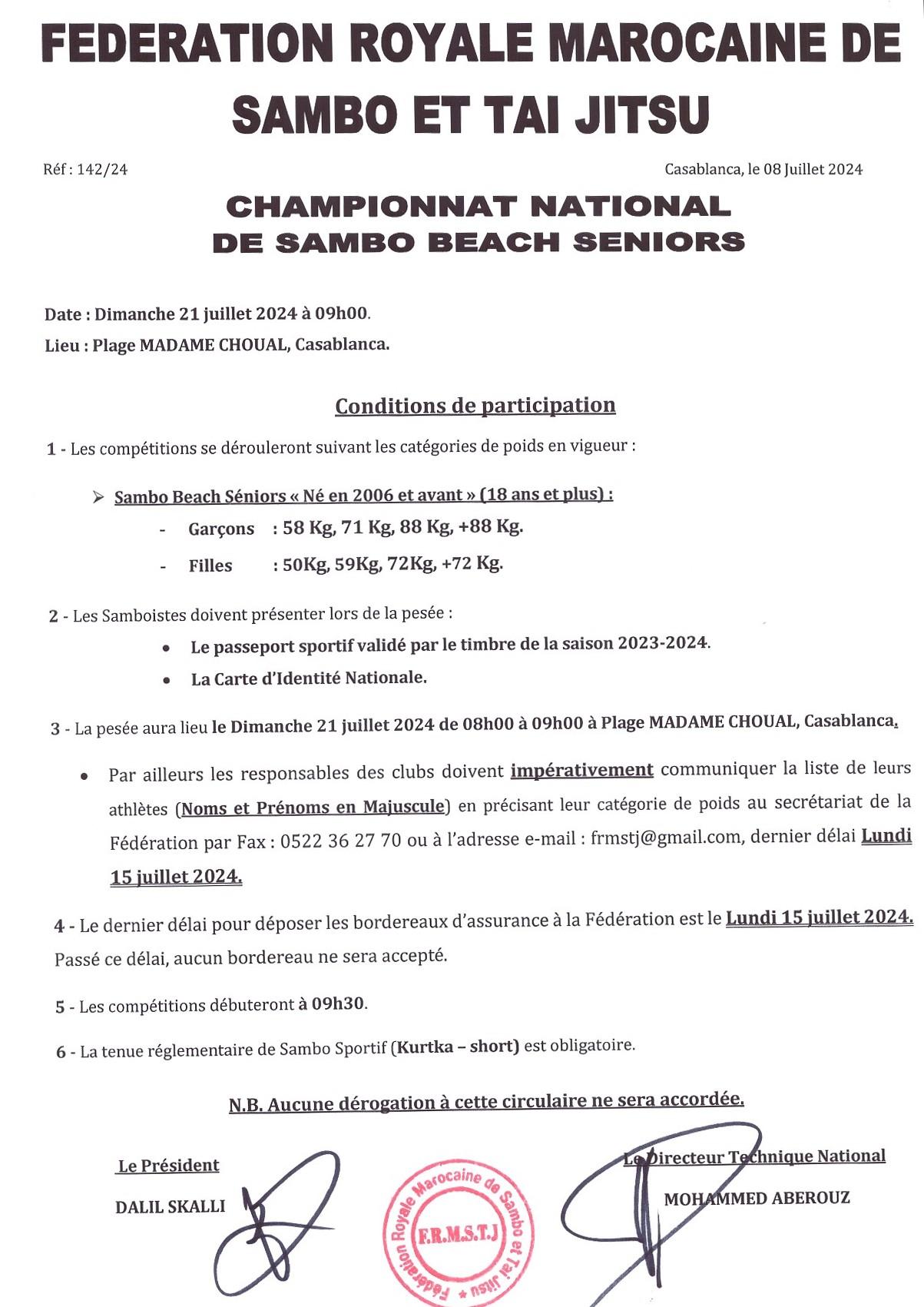 FEDERATION ROYALE MAROCAINE DE SAMBO ET TAI JITSU

Réf : 142/24

Casablanca, le 08 Juillet 2024

CHAMPIONNAT NATIONAL DE SAMBO BEACH SENIORS

Date : Dimanche 21 juillet 2024 à 09h00.
Lieu : Plage MADAME CHOUAL, Casablanca.

Conditions de participation

1 - Les compétitions se dérouleront suivant les catégories de poids en vigueur :

➢ Sambo Beach Séniors « Né en 2006 et avant » (18 ans et plus) :
- Garçons : 58 Kg, 71 Kg, 88 Kg, +88 Kg.
- Filles : 50Kg, 59Kg, 72Kg, +72 Kg.

2 - Les Samboistes doivent présenter lors de la pesée :
• Le passeport sportif validé par le timbre de la saison 2023-2024.
• La Carte d'Identité Nationale.

3 - La pesée aura lieu le Dimanche 21 juillet 2024 de 08h00 à 09h00 à Plage MADAME CHOUAL, Casablanca.

• Par ailleurs les responsables des clubs doivent impérativement communiquer la liste de leurs athlètes (Noms et Prénoms en Majuscule) en précisant leur catégorie de poids au secrétariat de la Fédération par Fax : 0522 36 27 70 ou à l'adresse e-mail : frmstj@gmail.com, dernier délai Lundi 15 juillet 2024.

4 - Le dernier délai pour déposer les bordereaux d'assurance à la Fédération est le Lundi 15 juillet 2024. Passé ce délai, aucun bordereau ne sera accepté.

5 - Les compétitions débuteront à 09h30.

6 - La tenue réglementaire de Sambo Sportif (Kurtka – short) est obligatoire.

N.B. Aucune dérogation à cette circulaire ne sera accordée.

Le Président
DALIL SKALLI

Fédération Royale Marocaine de Sambo et Tai Jitsu
F.R.M.S.T.J

Le Directeur Technique National
MOHAMMED ABEROUZ